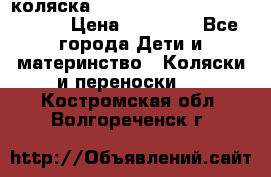 коляска
Цена Все города Дети и материнство Коляски и переноски
Костромская обл Волгореченск г

http://Объявлений.сайт